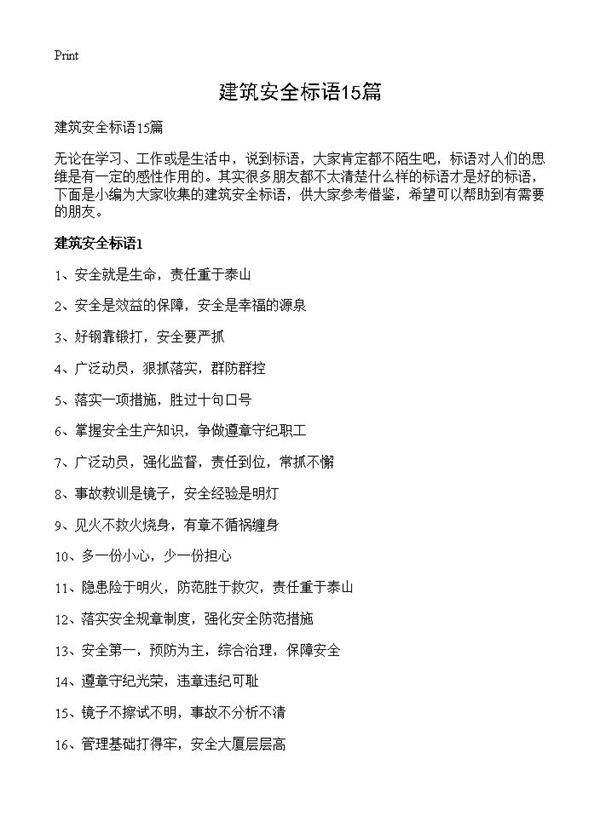 Print

建筑安全标语15篇

建筑安全标语15篇

无论在学习、工作或是生活中，说到标语，大家肯定都不陌生吧，标语对人们的思维是有一定的感性作用的。其实很多朋友都不太清楚什么样的标语才是好的标语，下面是小编为大家收集的建筑安全标语，供大家参考借鉴，希望可以帮助到有需要的朋友。

建筑安全标语1

1、安全就是生命，责任重于泰山

2、安全是效益的保障，安全是幸福的源泉

3、好钢靠锻打，安全要严抓

4、广泛动员，狠抓落实，群防群控

5、落实一项措施，胜过十句口号

6、掌握安全生产知识，争做遵章守纪职工

7、广泛动员，强化监督，责任到位，常抓不懈

8、事故教训是镜子，安全经验是明灯

9、见火不救火烧身，有章不循祸缠身

10、多一份小心，少一份担心

11、隐患险于明火，防范胜于救灾，责任重于泰山

12、落实安全规章制度，强化安全防范措施

13、安全第一，预防为主，综合治理，保障安全

14、遵章守纪光荣，违章违纪可耻

15、镜子不擦试不明，事故不分析不清

16、管理基础打得牢，安全大厦层层高